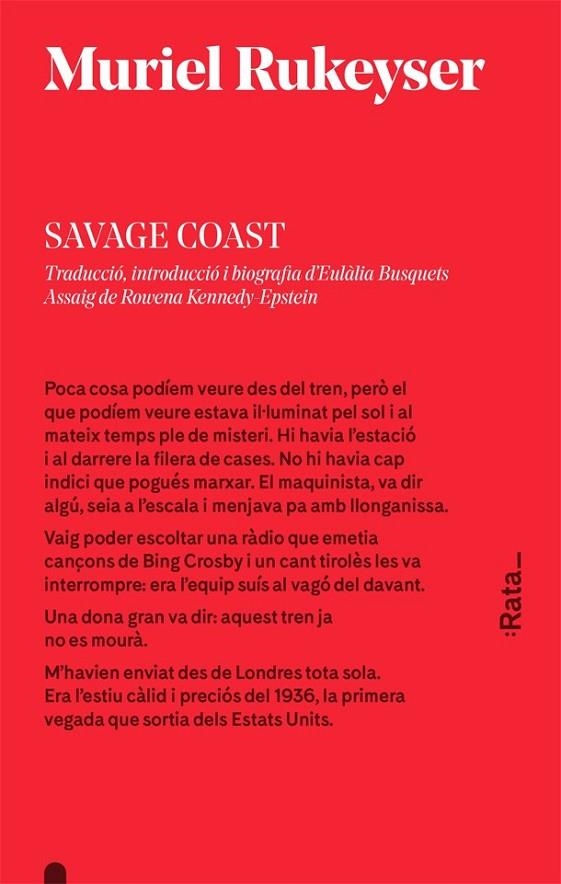 Muriel Rukeyser

SAVAGE COAST

Traducció, introducció i biografia d'Eulàlia Busquets
Assaig de Rowena Kennedy-Epstein

Poca cosa podíem veure des del tren, però el que podíem veure estava il·luminat pel sol i al mateix temps ple de misteri. Hi havia l'estació i al darrere la filera de cases. No hi havia cap indici que pogués marxar. El maquinista, va dir algú, seia a l'escala i menjava pa amb llonganissa.

Vaig poder escoltar una ràdio que emetia cançons de Bing Crosby i un cant tirolès les va interrompre: era l'equip suís al vagó del davant.

Una dona gran va dir: aquest tren ja no es mourà.

M'havien enviat des de Londres tota sola. Era l'estiu càlid i preciós del 1936, la primera vegada que sortia dels Estats Units.

:Rata_